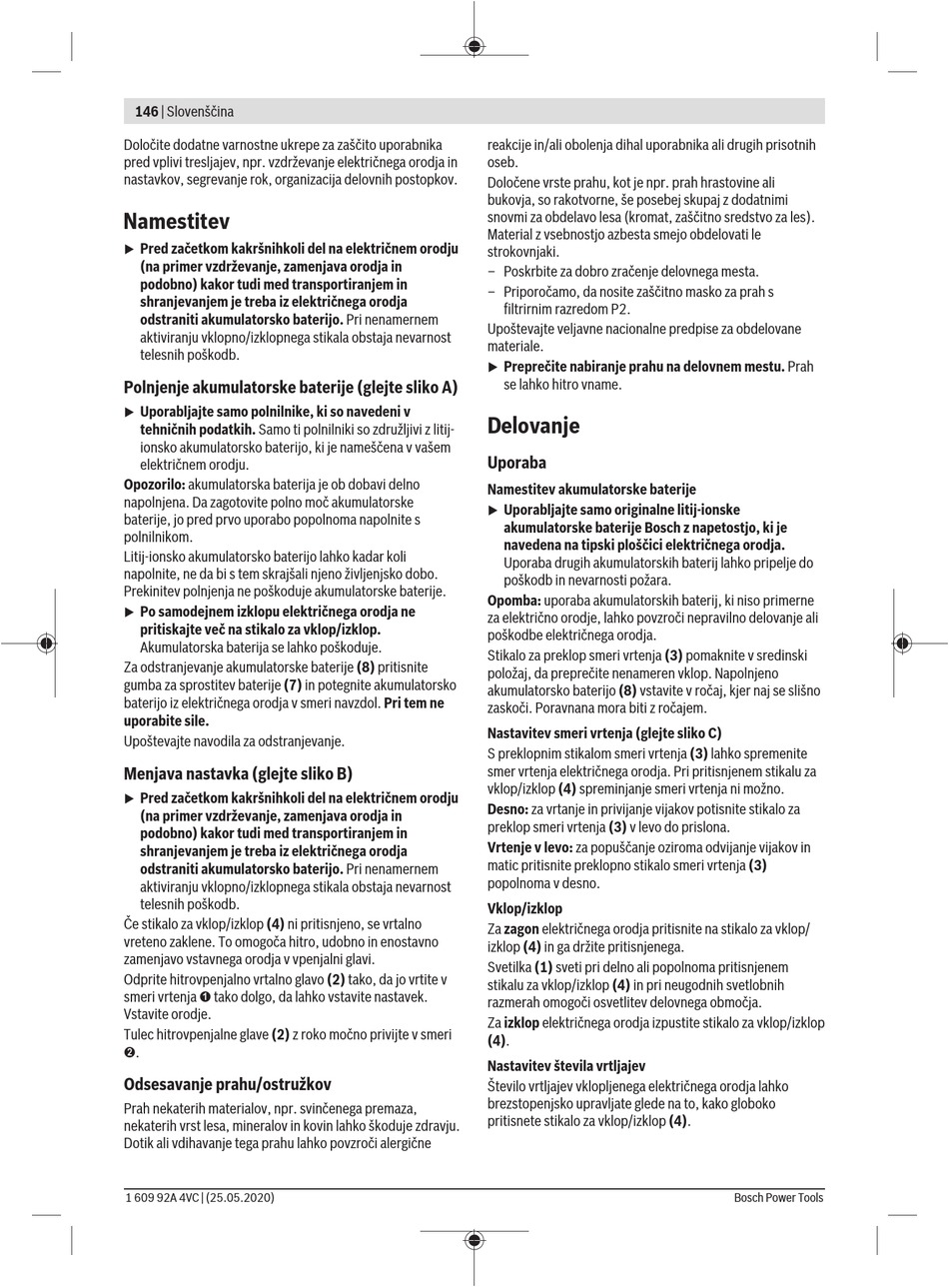 146 | Slovenščina

Določite dodatne varnostne ukrepe za zaščito uporabnika pred vplivi tresljajev, npr. vzdrževanje električnega orodja in nastavkov, segrevanje rok, organizacija delovnih postopkov.

Namestitev

▶ Pred začetkom kakršnihkoli del na električnem orodju (na primer vzdrževanje, zamenjava orodja in podobno) kakor tudi med transportiranjem in shranjevanjem je treba iz električnega orodja odstraniti akumulatorsko baterijo. Pri nenamernem aktiviranju vklopno/izklopnega stikala obstaja nevarnost telesnih poškodb.

Polnjenje akumulatorske baterije (glejte sliko A)

▶ Uporabljajte samo polnilnike, ki so navedeni v tehničnih podatkih. Samo ti polnilniki so združljivi z litij-ionsko akumulatorsko baterijo, ki je nameščena v vašem električnem orodju.

Opozorilo: akumulatorska baterija je ob dobavi delno napolnjena. Da zagotovite polno moč akumulatorske baterije, jo pred prvo uporabo popolnoma napolnite s polnilnikom.

Litij-ionsko akumulatorsko baterijo lahko kadar koli napolnite, ne da bi s tem skrajšali njeno življenjsko dobo. Prekinitev polnjenja ne poškoduje akumulatorske baterije.

▶ Po samodejnem izklopu električnega orodja ne pritiskajte več na stikalo za vklop/izklop. Akumulatorska baterija se lahko poškoduje.

Za odstranjevanje akumulatorske baterije (8) pritisnite gumba za sprostitev baterije (7) in potegnite akumulatorsko baterijo iz električnega orodja v smeri navzdol. Pri tem ne uporabite sile.

Upoštevajte navodila za odstranjevanje.

Menjava nastavka (glejte sliko B)

▶ Pred začetkom kakršnihkoli del na električnem orodju (na primer vzdrževanje, zamenjava orodja in podobno) kakor tudi med transportiranjem in shranjevanjem je treba iz električnega orodja odstraniti akumulatorsko baterijo. Pri nenamernem aktiviranju vklopno/izklopnega stikala obstaja nevarnost telesnih poškodb.

Če stikalo za vklop/izklop (4) ni pritisnjeno, se vrtalno vreteno zaklene. To omogoča hitro, udobno in enostavno zamenjavo vstavnega orodja v vpenjalni glavi.

Odprite hitrovpenjalno vrtalno glavo (2) tako, da jo vrtite v smeri vrtenja ❶ tako dolgo, da lahko vstavite nastavek. Vstavite orodje.

Tulec hitrovpenjalne glave (2) z roko močno privijte v smeri ❷.

Odsesavanje prahu/ostružkov

Prah nekaterih materialov, npr. svinčenega premaza, nekaterih vrst lesa, mineralov in kovin lahko škoduje zdravju. Dotik ali vdihavanje tega prahu lahko povzroči alergične reakcije in/ali obolenja dihal uporabnika ali drugih prisotnih oseb.

Določene vrste prahu, kot je npr. prah hrastovine ali bukovja, so rakotvorne, še posebej skupaj z dodatnimi snovmi za obdelavo lesa (kromat, zaščitno sredstvo za les). Material z vsebnostjo azbesta smejo obdelovati le strokovnjaki.

– Poskrbite za dobro zračenje delovnega mesta.
– Priporočamo, da nosite zaščitno masko za prah s filtrirnim razredom P2.

Upoštevajte veljavne nacionalne predpise za obdelovane materiale.

▶ Preprečite nabiranje prahu na delovnem mestu. Prah se lahko hitro vname.

Delovanje

Uporaba

Namestitev akumulatorske baterije

▶ Uporabljajte samo originalne litij-ionske akumulatorske baterije Bosch z napetostjo, ki je navedena na tipski ploščici električnega orodja. Uporaba drugih akumulatorskih baterij lahko pripelje do poškodb in nevarnosti požara.

Opomba: uporaba akumulatorskih baterij, ki niso primerne za električno orodje, lahko povzroči nepravilno delovanje ali poškodbe električnega orodja.

Stikalo za preklop smeri vrtenja (3) pomaknite v sredinski položaj, da preprečite nenameren vklop. Napolnjeno akumulatorsko baterijo (8) vstavite v ročaj, kjer naj se slišno zaskoči. Poravnana mora biti z ročajem.

Nastavitev smeri vrtenja (glejte sliko C)

S preklopnim stikalom smeri vrtenja (3) lahko spremenite smer vrtenja električnega orodja. Pri pritisnjenem stikalu za vklop/izklop (4) spreminjanje smeri vrtenja ni možno.

Desno: za vrtanje in privijanje vijakov potisnite stikalo za preklop smeri vrtenja (3) v levo do prislona.

Vrtenje v levo: za popuščanje oziroma odvijanje vijakov in matic pritisnite preklopno stikalo smeri vrtenja (3) popolnoma v desno.

Vklop/izklop

Za zagon električnega orodja pritisnite na stikalo za vklop/izklop (4) in ga držite pritisnjenega.

Svetilka (1) sveti pri delno ali popolnoma pritisnjenem stikalu za vklop/izklop (4) in pri neugodnih svetlobnih razmerah omogoči osvetlitev delovnega območja.

Za izklop električnega orodja izpustite stikalo za vklop/izklop (4).

Nastavitev števila vrtljajev

Število vrtljajev vklopljenega električnega orodja lahko brezstopenjsko upravljate glede na to, kako globoko pritisnete stikalo za vklop/izklop (4).

1 609 92A 4VC | (25.05.2020)
Bosch Power Tools